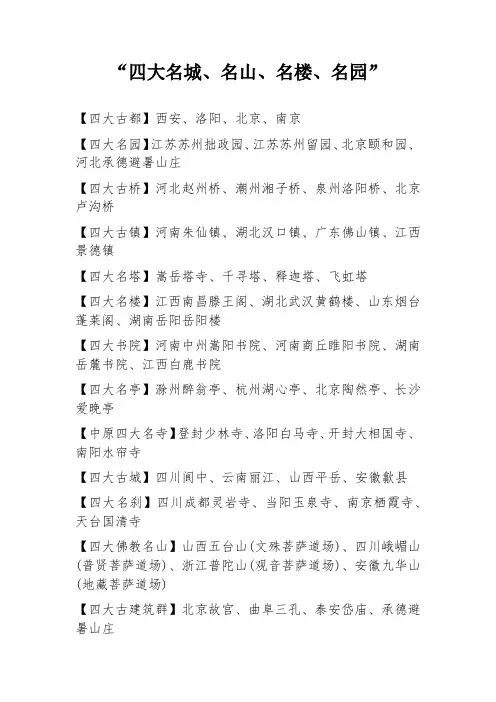 “四大名城、名山、名楼、名园”

【四大古都】西安、洛阳、北京、南京

【四大名园】江苏苏州拙政园、江苏苏州留园、北京颐和园、河北承德避暑山庄

【四大古桥】河北赵州桥、潮州湘子桥、泉州洛阳桥、北京卢沟桥

【四大古镇】河南朱仙镇、湖北汉口镇、广东佛山镇、江西景德镇

【四大名塔】嵩岳塔寺、千寻塔、释迦塔、飞虹塔

【四大名楼】江西南昌滕王阁、湖北武汉黄鹤楼、山东烟台蓬莱阁、湖南岳阳岳阳楼

【四大书院】河南中州嵩阳书院、河南商丘睢阳书院、湖南岳麓书院、江西白鹿书院

【四大名亭】滁州醉翁亭、杭州湖心亭、北京陶然亭、长沙爱晚亭

【中原四大名寺】登封少林寺、洛阳白马寺、开封大相国寺、南阳水帘寺

【四大古城】四川阆中、云南丽江、山西平岳、安徽歙县

【四大名刹】四川成都灵岩寺、当阳玉泉寺、南京栖霞寺、天台国清寺

【四大佛教名山】山西五台山(文殊菩萨道场)、四川峨嵋山(普贤菩萨道场)、浙江普陀山(观音菩萨道场)、安徽九华山(地藏菩萨道场)

【四大古建筑群】北京故宫、曲阜三孔、泰安岱庙、承德避暑山庄